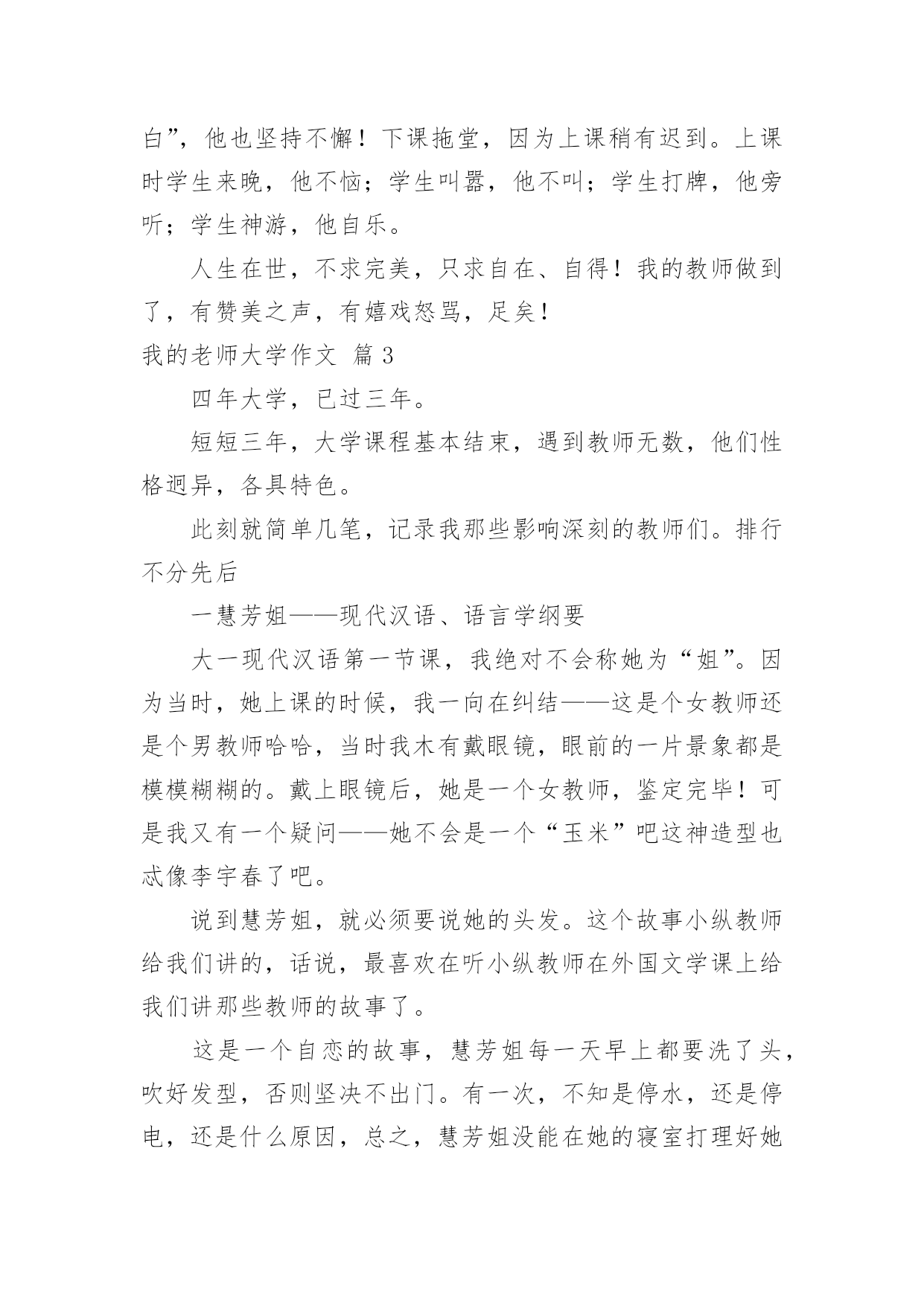 白”，他也坚持不懈！下课拖堂，因为上课稍有迟到。上课时学生来晚，他不恼；学生叫嚣，他不叫；学生打牌，他旁听；学生神游，他自乐。

人生在世，不求完美，只求自在、自得！我的教师做到了，有赞美之声，有嬉戏怒骂，足矣！

我的老师大学作文 篇 3

四年大学，已过三年。

短短三年，大学课程基本结束，遇到教师无数，他们性格迥异，各具特色。

此刻就简单几笔，记录我那些影响深刻的教师们。排行不分先后

一慧芳姐——现代汉语、语言学纲要

大一现代汉语第一节课，我绝对不会称她为“姐”。因为当时，她上课的时候，我一向在纠结——这是个女教师还是个男教师哈哈，当时我木有戴眼镜，眼前的一片景象都是模模糊糊的。戴上眼镜后，她是一个女教师，鉴定完毕！可是我又有一个疑问——她不会是一个“玉米”吧这神造型也忒像李宇春了吧。

说到慧芳姐，就必须要说她的头发。这个故事小纵教师给我们讲的，话说，最喜欢在听小纵教师在外国文学课上给我们讲那些教师的故事了。

这是一个自恋的故事，慧芳姐每一天早上都要洗了头，吹好发型，否则坚决不出门。有一次，不知是停水，还是停电，还是什么原因，总之，慧芳姐没能在她的寝室打理好她